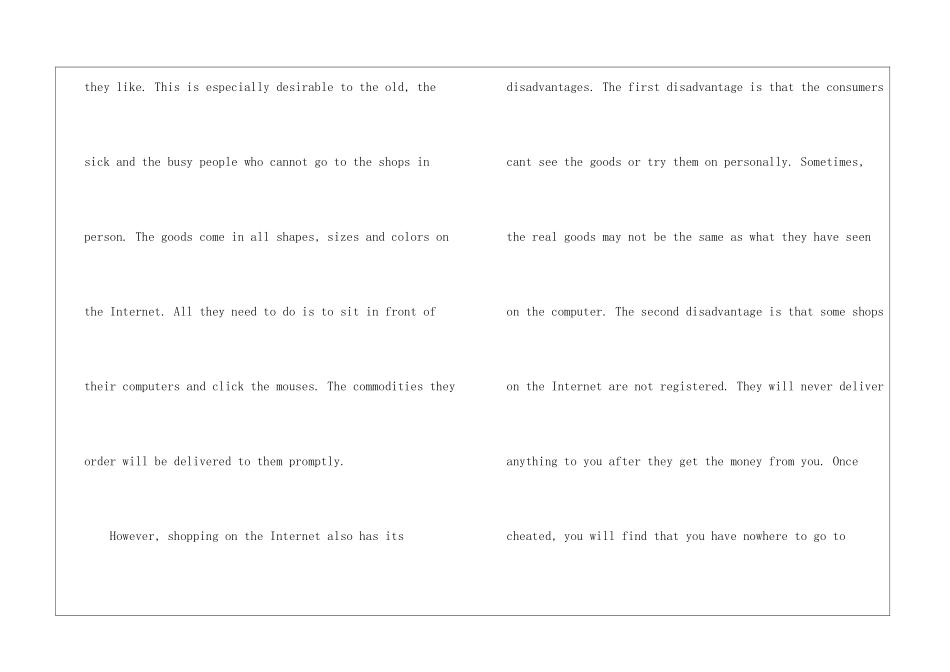 they like. This is especially desirable to the old, the sick and the busy people who cannot go to the shops in person. The goods come in all shapes, sizes and colors on the Internet. All they need to do is to sit in front of their computers and click the mouses. The commodities they order will be delivered to them promptly.

However, shopping on the Internet also has its

disadvantages. The first disadvantage is that the consumers cant see the goods or try them on personally. Sometimes, the real goods may not be the same as what they have seen on the computer. The second disadvantage is that some shops on the Internet are not registered. They will never deliver anything to you after they get the money from you. Once cheated, you will find that you have nowhere to go to